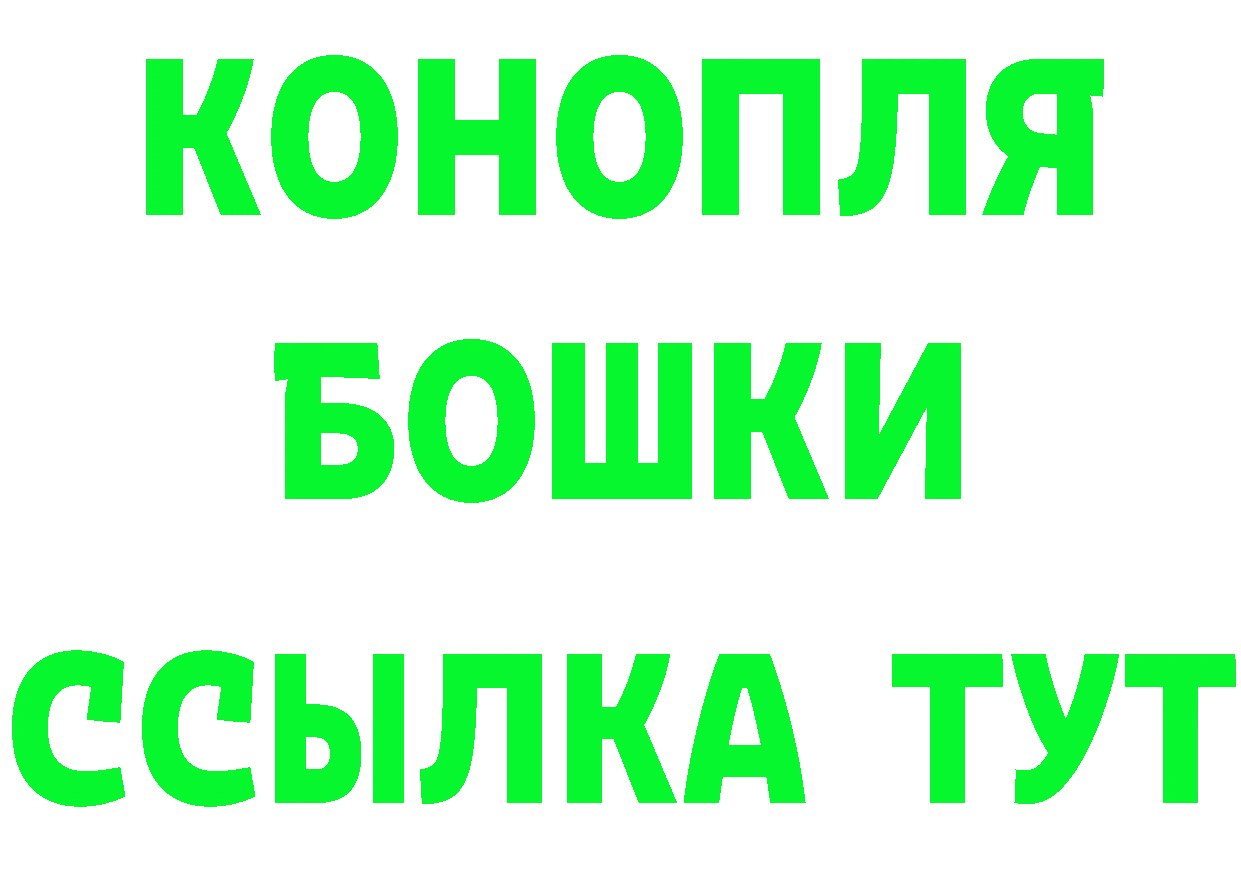 КОНОПЛЯ
БОШКИ
ССЫЛКА ТУТ